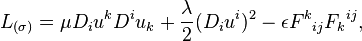 $L_{(\sigma)} = \mu D_i u^k D^i u_k + \frac{\lambda}{2}(D_i u^i)^2 - \epsilon F^k{}_{ij} F_k{}^{ij},$